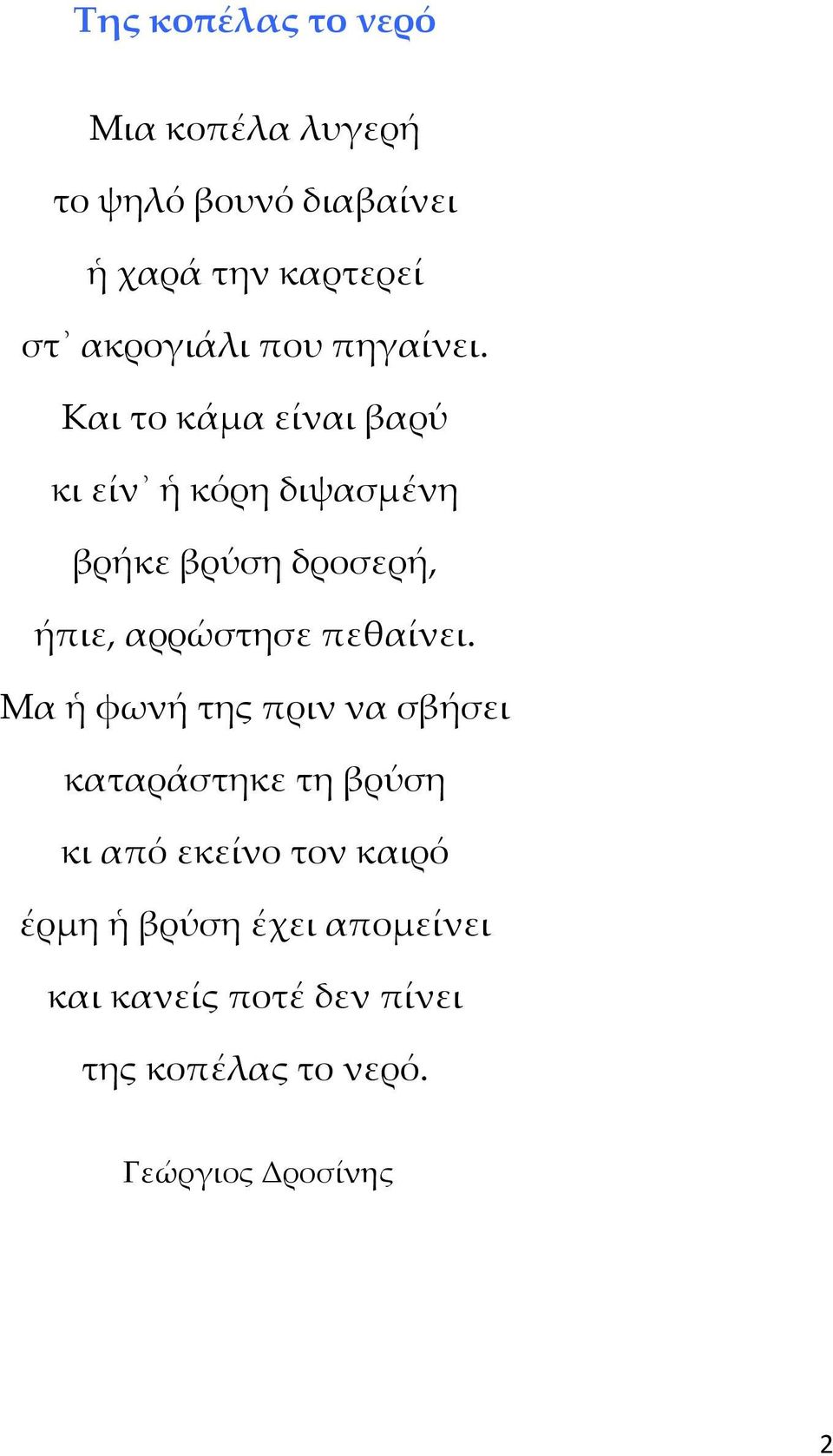 Της κοπέλας το νερό

Μια κοπέλα λυγερή
το ψηλό βουνό διαβαίνει
ἡ χαρά την καρτερεί
στ᾽ ακρογιάλι που πηγαίνει.
Και το κάμα είναι βαρύ
κι είν᾽ ἡ κόρη διψασμένη
βρήκε βρύση δροσερή,
ήπιε, αρρώστησε πεθαίνει.
Μα ἡ φωνή της πριν να σβήσει
καταράστηκε τη βρύση
κι από εκείνο τον καιρό
έρμη ἡ βρύση έχει απομείνει
και κανείς ποτέ δεν πίνει
της κοπέλας το νερό.

Γεώργιος Δροσίνης

2